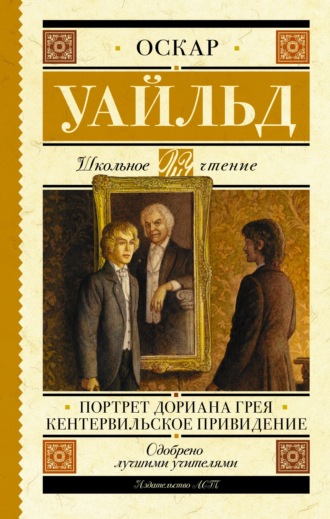 ОСКАР
УАЙЛЬД

Школьное чтение

ПОРТРЕТ ДОРИАНА ГРЕЯ
КЕНТЕРВИЛЬСКОЕ ПРИВИДЕНИЕ

Одобрено лучшими учителями

Издательство АСТ